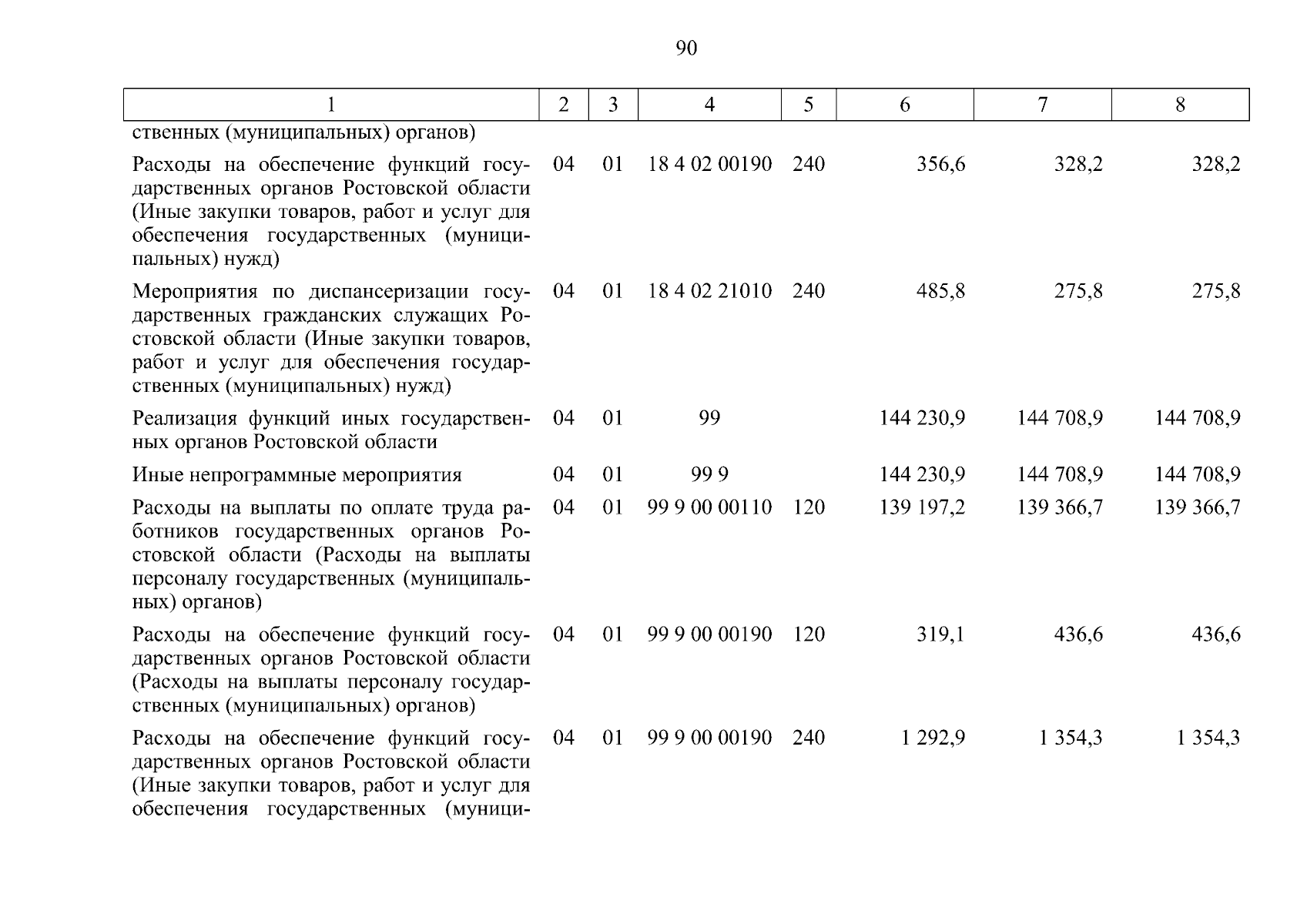 90

| 1 | 2 | 3 | 4 | 5 | 6 | 7 | 8 |
|---|---|---|---|---|---|---|---|
| ственных (муниципальных) органов) | | | | | | | |
| Расходы на обеспечение функций государственных органов Ростовской области (Иные закупки товаров, работ и услуг для обеспечения государственных (муниципальных) нужд) | 04 | 01 | 18 4 02 00190 | 240 | 356,6 | 328,2 | 328,2 |
| Мероприятия по диспансеризации государственных гражданских служащих Ростовской области (Иные закупки товаров, работ и услуг для обеспечения государственных (муниципальных) нужд) | 04 | 01 | 18 4 02 21010 | 240 | 485,8 | 275,8 | 275,8 |
| Реализация функций иных государственных органов Ростовской области | 04 | 01 | 99 | | 144 230,9 | 144 708,9 | 144 708,9 |
| Иные непрограммные мероприятия | 04 | 01 | 99 9 | | 144 230,9 | 144 708,9 | 144 708,9 |
| Расходы на выплаты по оплате труда работников государственных органов Ростовской области (Расходы на выплаты персоналу государственных (муниципальных) органов) | 04 | 01 | 99 9 00 00110 | 120 | 139 197,2 | 139 366,7 | 139 366,7 |
| Расходы на обеспечение функций государственных органов Ростовской области (Расходы на выплаты персоналу государственных (муниципальных) органов) | 04 | 01 | 99 9 00 00190 | 120 | 319,1 | 436,6 | 436,6 |
| Расходы на обеспечение функций государственных органов Ростовской области (Иные закупки товаров, работ и услуг для обеспечения государственных (муници- | 04 | 01 | 99 9 00 00190 | 240 | 1 292,9 | 1 354,3 | 1 354,3 |